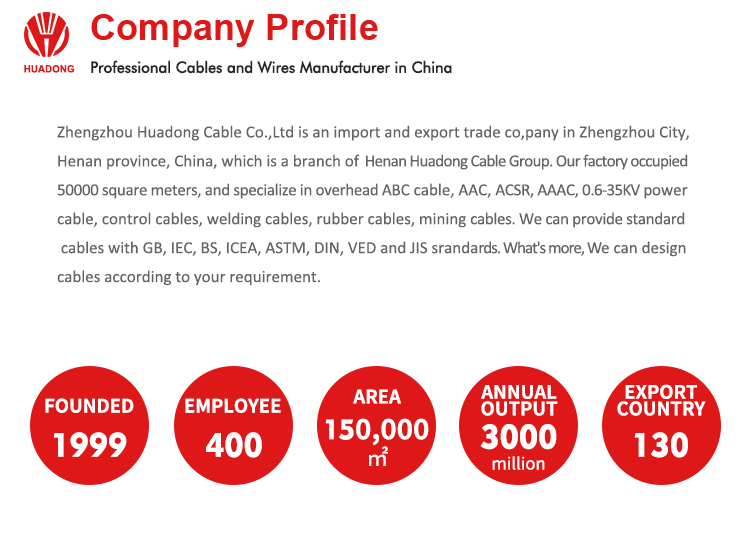 HUADONG

Company Profile

Professional Cables and Wires Manufacturer in China

Zhengzhou Huadong Cable Co.,Ltd is an import and export trade co,pany in Zhengzhou City, Henan province, China, which is a branch of Henan Huadong Cable Group. Our factory occupied 50000 square meters, and specialize in overhead ABC cable, AAC, ACSR, AAAC, 0.6-35KV power cable, control cables, welding cables, rubber cables, mining cables. We can provide standard cables with GB, IEC, BS, ICEA, ASTM, DIN, VED and JIS srandards. What's more, We can design cables according to your requirement.

FOUNDED
1999

EMPLOYEE
400

AREA
150,000
$m^2$

ANNUAL OUTPUT
3000
million

EXPORT COUNTRY
130